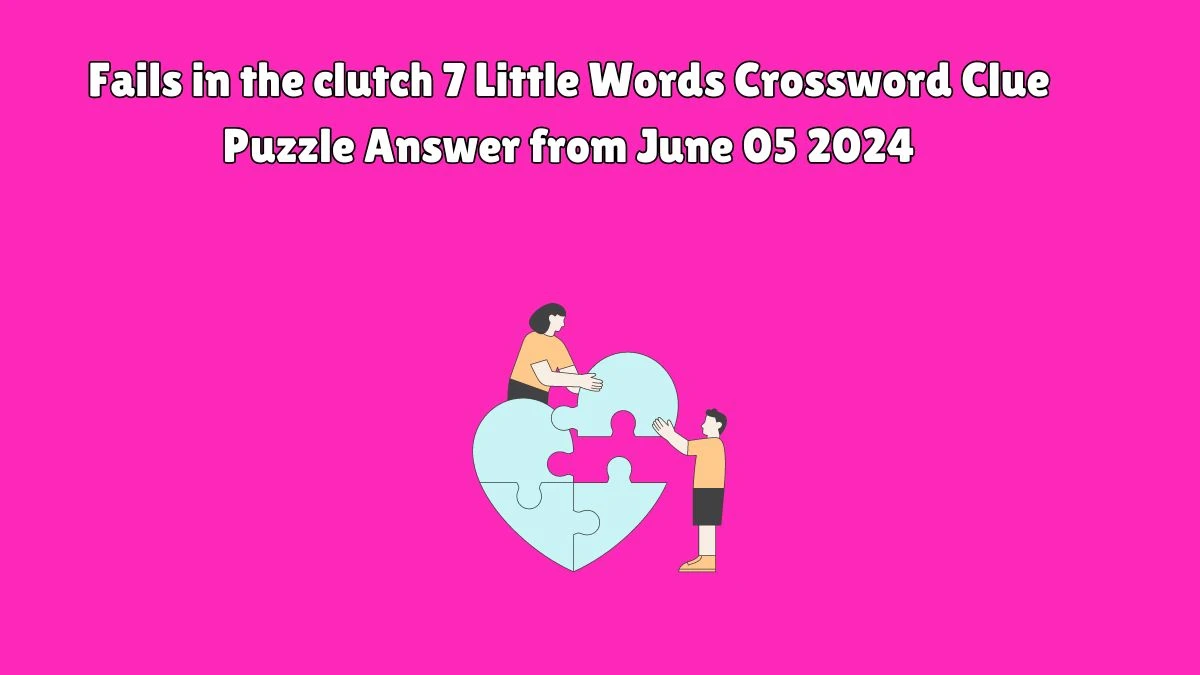 Fails in the clutch 7 Little Words Crossword Clue Puzzle Answer from June 05 2024